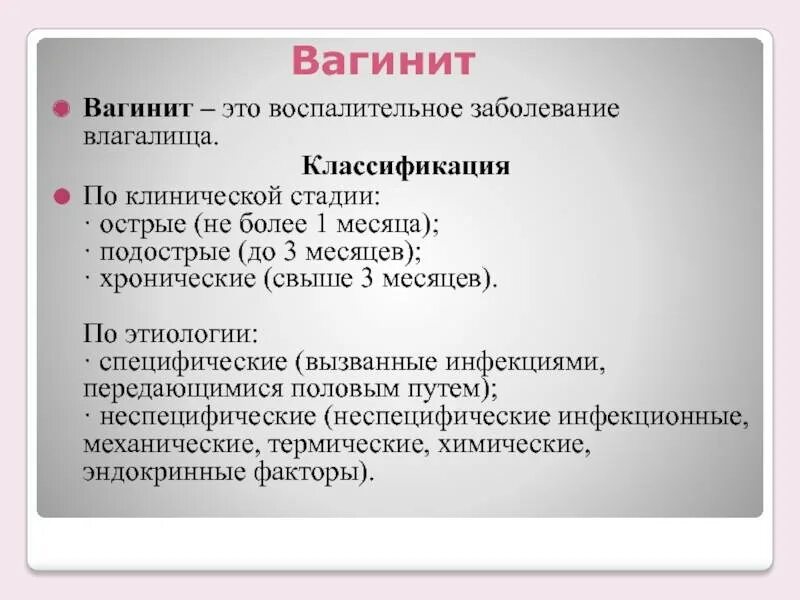 Вагинит

Вагинит – это воспалительное заболевание влагалища.

Классификация

По клинической стадии:
· острые (не более 1 месяца);
· подострые (до 3 месяцев);
· хронические (свыше 3 месяцев).

По этиологии:
· специфические (вызванные инфекциями, передающимися половым путем);
· неспецифические (неспецифические инфекционные, механические, термические, химические, эндокринные факторы).